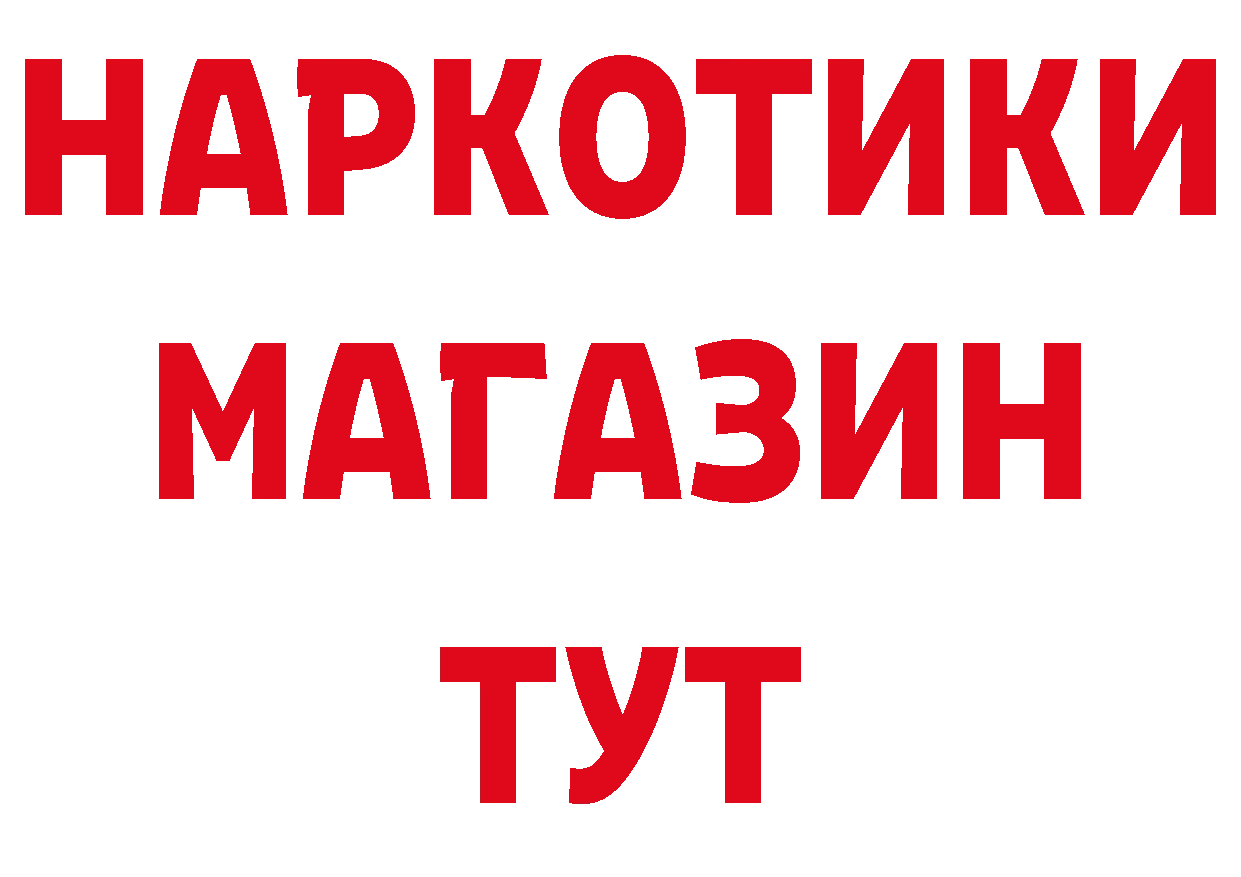 НАРКОТИКИ
МАГАЗИН
ТУТ